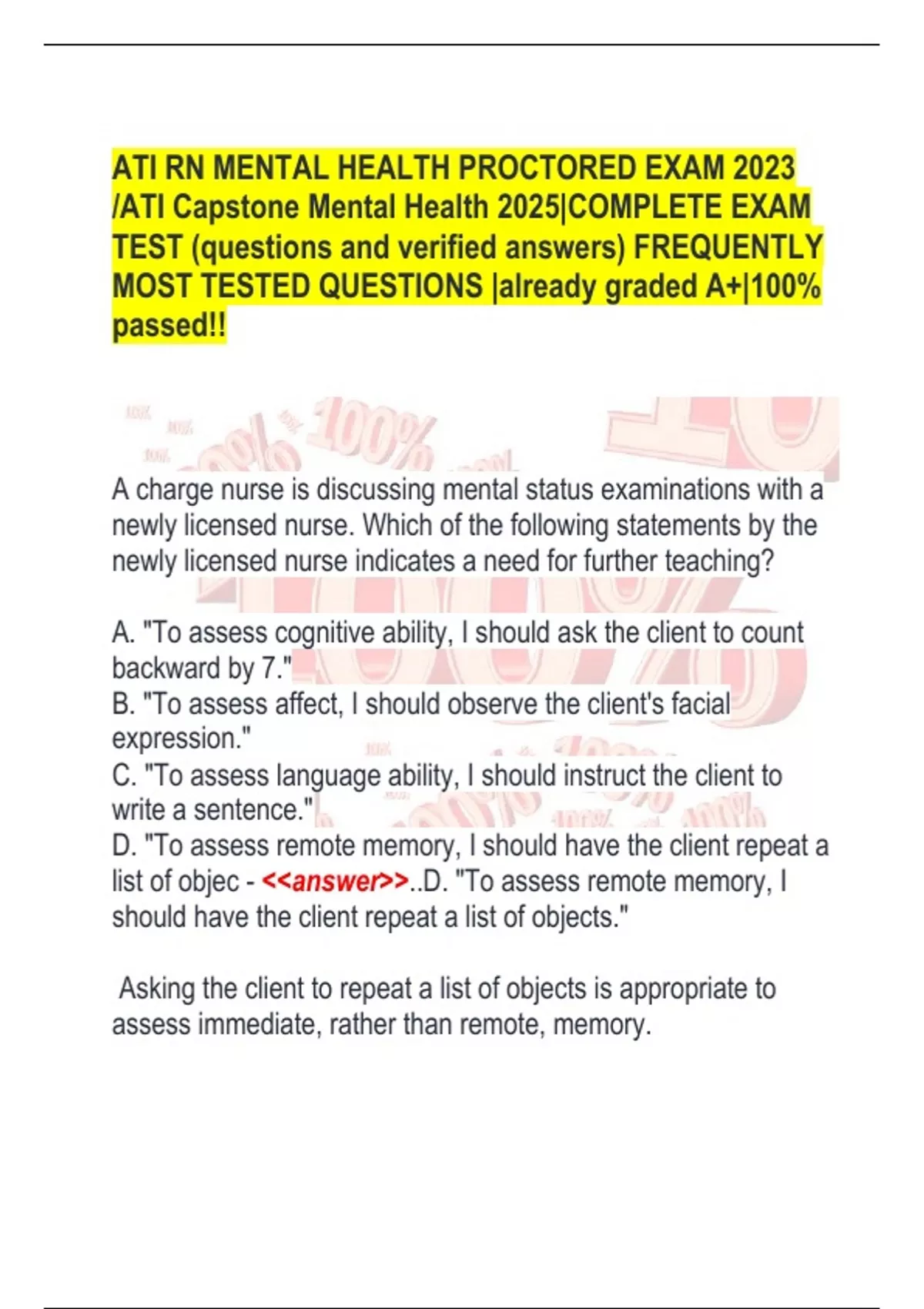 ATI RN MENTAL HEALTH PROCTORED EXAM 2023 /ATI Capstone Mental Health 2025|COMPLETE EXAM TEST (questions and verified answers) FREQUENTLY MOST TESTED QUESTIONS |already graded A+|100% passed!!

A charge nurse is discussing mental status examinations with a newly licensed nurse. Which of the following statements by the newly licensed nurse indicates a need for further teaching?

A. "To assess cognitive ability, I should ask the client to count backward by 7."
B. "To assess affect, I should observe the client's facial expression."
C. "To assess language ability, I should instruct the client to write a sentence."
D. "To assess remote memory, I should have the client repeat a list of objec - <<answer>>..D. "To assess remote memory, I should have the client repeat a list of objects."

Asking the client to repeat a list of objects is appropriate to assess immediate, rather than remote, memory.